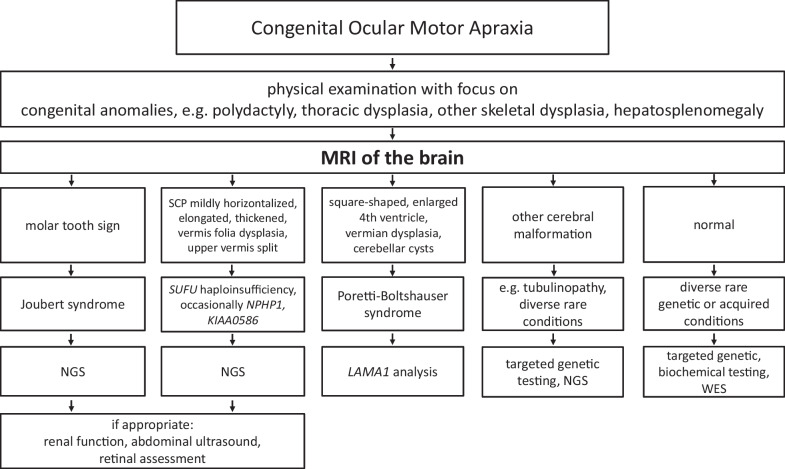 Congenital Ocular Motor Apraxia

physical examination with focus on congenital anomalies, e.g. polydactyly, thoracic dysplasia, other skeletal dysplasia, hepatosplenomegaly

MRI of the brain

molar tooth sign

Joubert syndrome

NGS

SCP mildly horizontalized, elongated, thickened, vermis folia dysplasia, upper vermis split

SUFU haploinsufficiency, occasionally NPHP1, KIAA0586

NGS

if appropriate: renal function, abdominal ultrasound, retinal assessment

square-shaped, enlarged 4th ventricle, vermian dysplasia, cerebellar cysts

Poretti-Boltshauser syndrome

LAMA1 analysis

other cerebral malformation

e.g. tubulinopathy, diverse rare conditions

targeted genetic testing, NGS

normal

diverse rare genetic or acquired conditions

targeted genetic, biochemical testing, WES